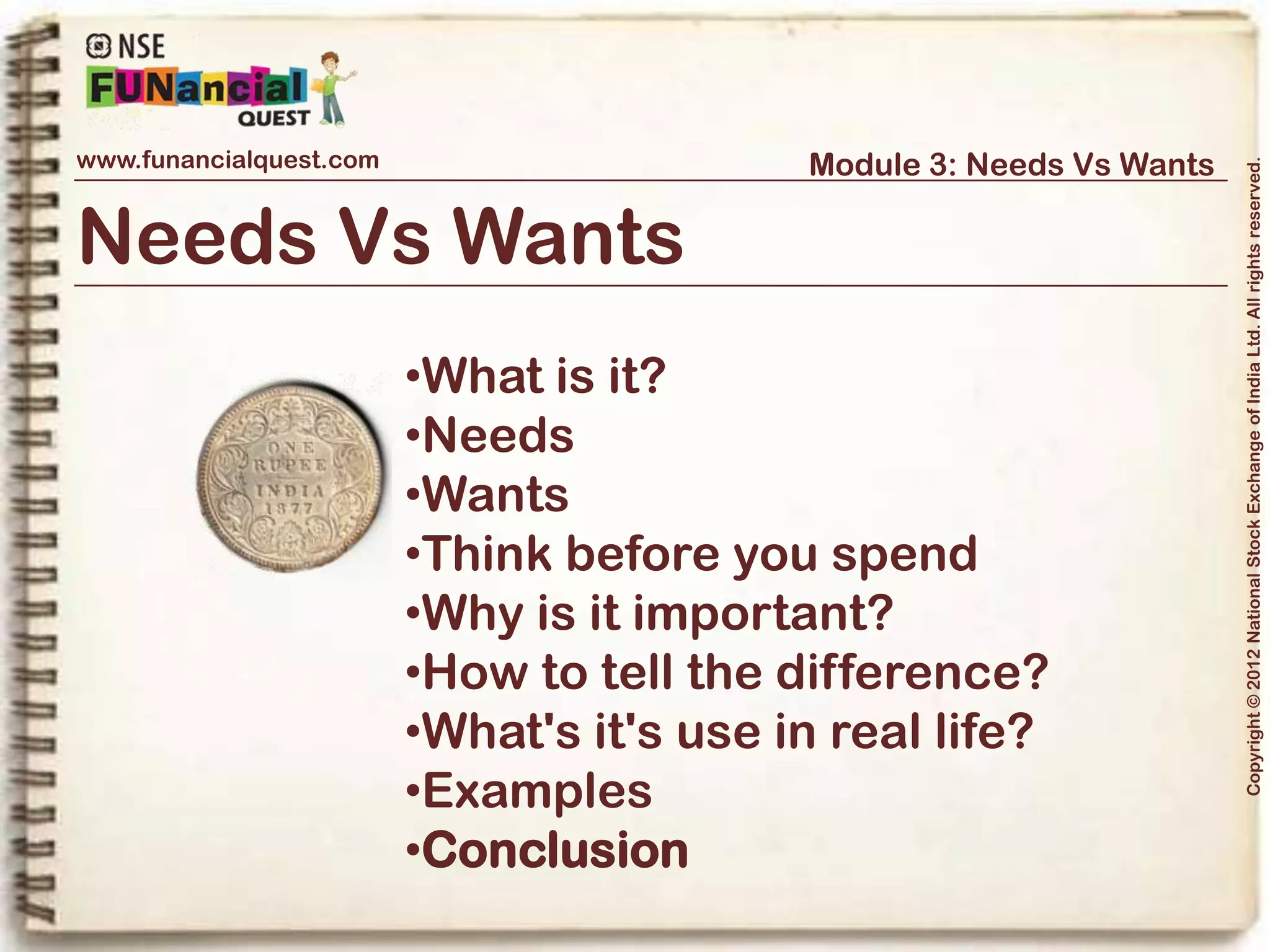 NSE
FUNancial
QUEST

www.funancialquest.com

Module 3: Needs Vs Wants

Needs Vs Wants

ONE RUPEE INDIA 1877

•What is it?
•Needs
•Wants
•Think before you spend
•Why is it important?
•How to tell the difference?
•What's it's use in real life?
•Examples
•Conclusion

Copyright © 2012 National Stock Exchange of India Ltd. All rights reserved.